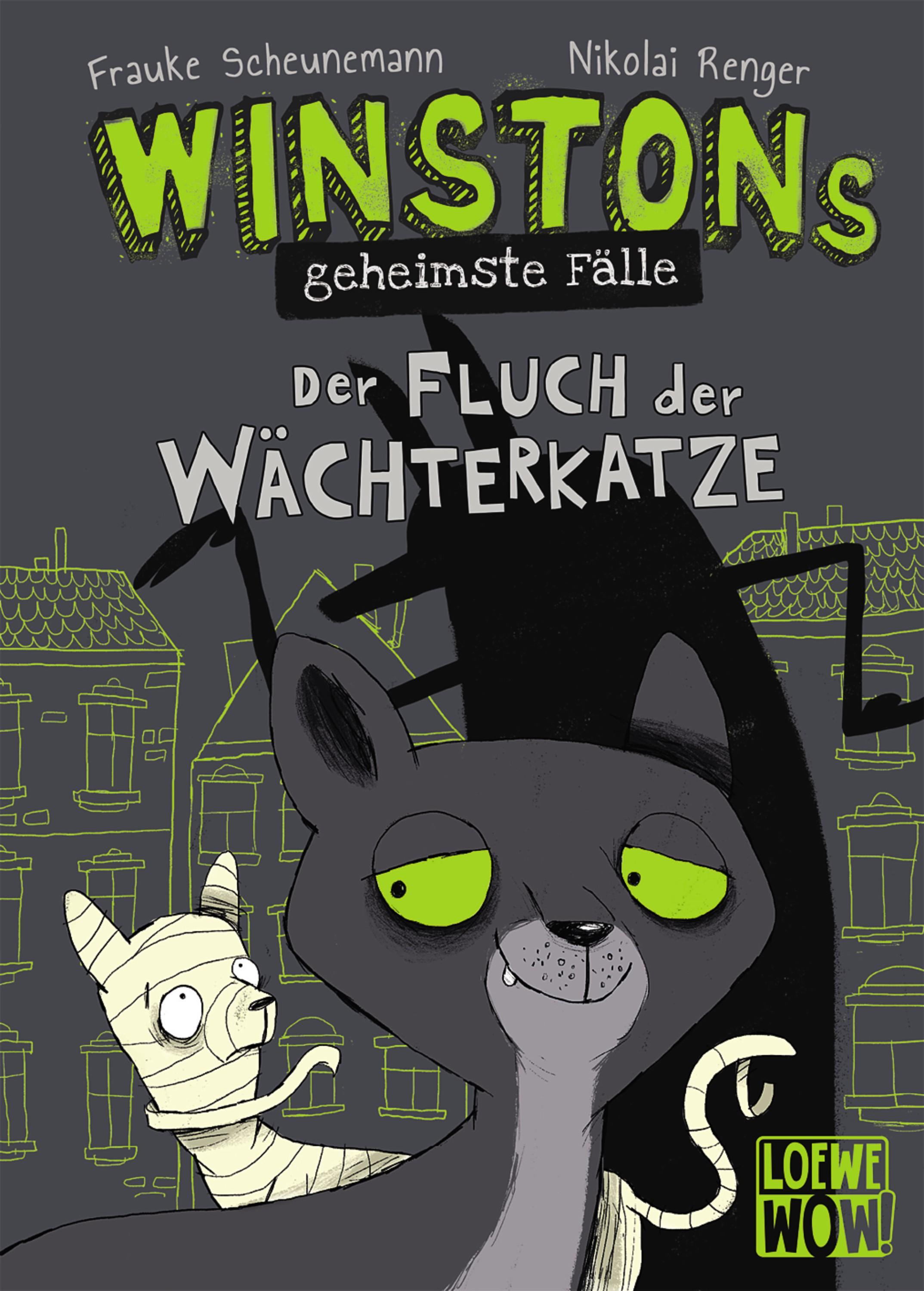 Frauke Scheunemann Nikolai Renger

WINSTONs
geheimste Fälle

Der FLUCH der WÄCHTERKATZE

LOEWE WOW!